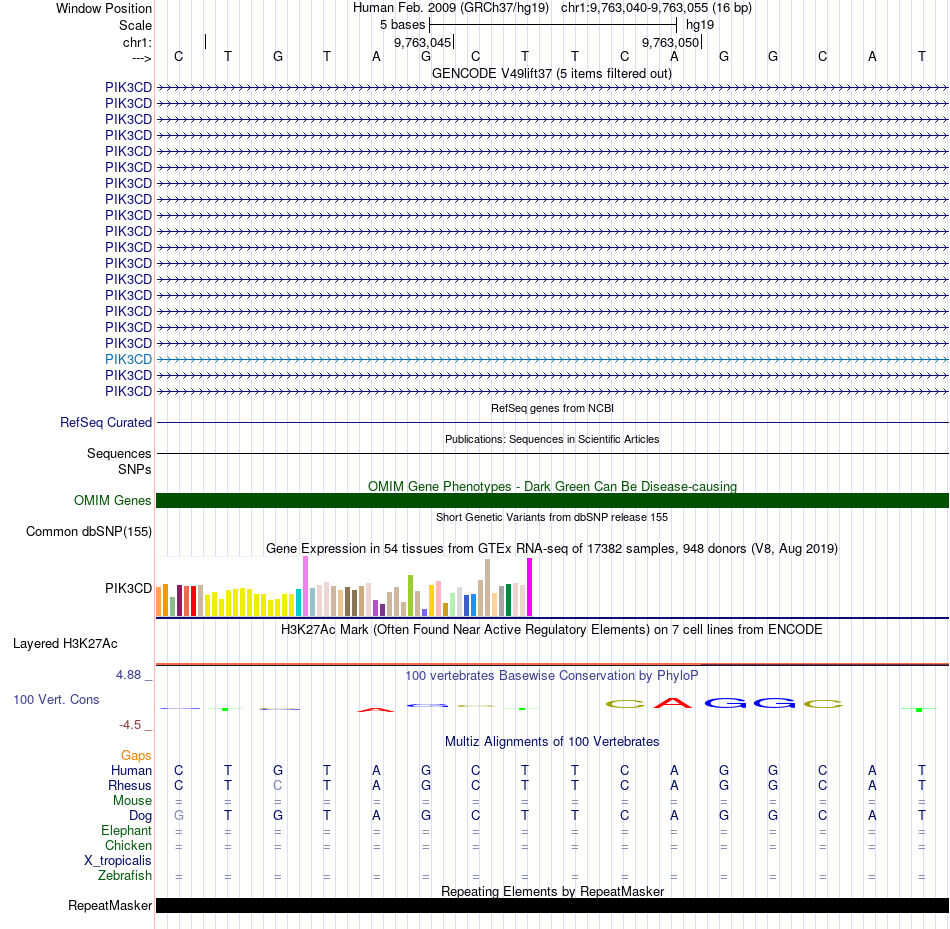 Window Position Human Feb. 2009 (GRCh37/hg19) chr1:9,763,040-9,763,055 (16 bp)
Scale 5 bases hg19
chr1: 9,763,045 9,763,050
---> C T G T A G C T T C A G G C A T
GENCODE V49lift37 (5 items filtered out)
PIK3CD
PIK3CD
PIK3CD
PIK3CD
PIK3CD
PIK3CD
PIK3CD
PIK3CD
PIK3CD
PIK3CD
PIK3CD
PIK3CD
PIK3CD
PIK3CD
PIK3CD
PIK3CD
PIK3CD
PIK3CD
PIK3CD
PIK3CD
RefSeq genes from NCBI
RefSeq Curated
Publications: Sequences in Scientific Articles
Sequences
SNPs
OMIM Gene Phenotypes - Dark Green Can Be Disease-causing
OMIM Genes
Short Genetic Variants from dbSNP release 155
Common dbSNP(155)
Gene Expression in 54 tissues from GTEx RNA-seq of 17382 samples, 948 donors (V8, Aug 2019)
PIK3CD
H3K27Ac Mark (Often Found Near Active Regulatory Elements) on 7 cell lines from ENCODE
Layered H3K27Ac
4.88 _
100 vertebrates Basewise Conservation by PhyloP
100 Vert. Cons
-4.5 _
C A G G C
Multiz Alignments of 100 Vertebrates
Gaps
Human C T G T A G C T T C A G G C A T
Rhesus C T C T A G C T T C A G G C A T
Mouse = = = = = = = = = = = = = = = =
Dog G T G T A G C T T C A G G C A T
Elephant = = = = = = = = = = = = = = = =
Chicken = = = = = = = = = = = = = = = =
X_tropicalis
Zebrafish = = = = = = = = = = = = = = = =
Repeating Elements by RepeatMasker
RepeatMasker